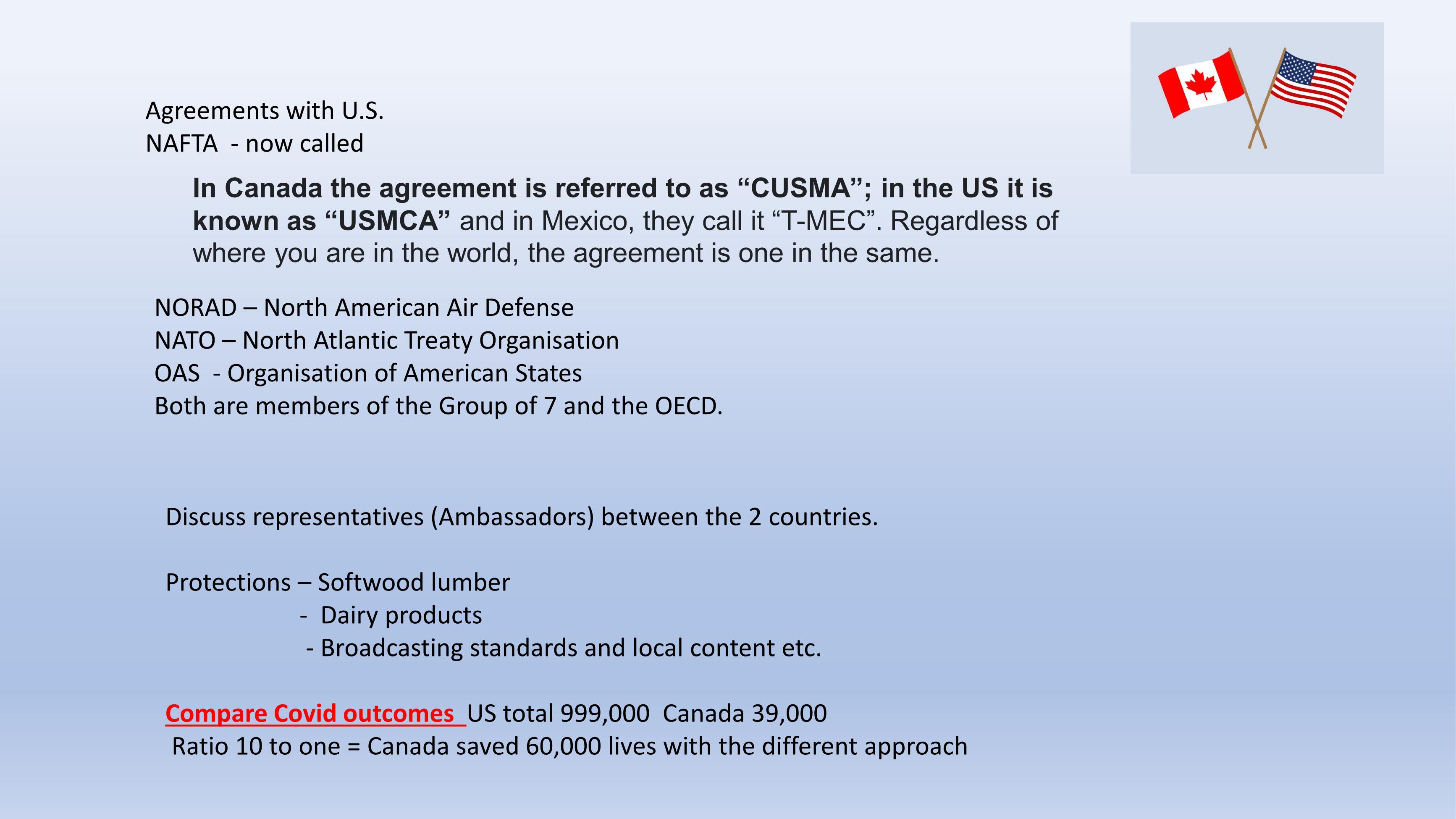 Agreements with U.S.
NAFTA - now called

In Canada the agreement is referred to as "CUSMA"; in the US it is known as "USMCA" and in Mexico, they call it "T-MEC". Regardless of where you are in the world, the agreement is one in the same.

NORAD – North American Air Defense
NATO – North Atlantic Treaty Organisation
OAS - Organisation of American States
Both are members of the Group of 7 and the OECD.

Discuss representatives (Ambassadors) between the 2 countries.

Protections – Softwood lumber
- Dairy products
- Broadcasting standards and local content etc.

Compare Covid outcomes US total 999,000 Canada 39,000
Ratio 10 to one = Canada saved 60,000 lives with the different approach